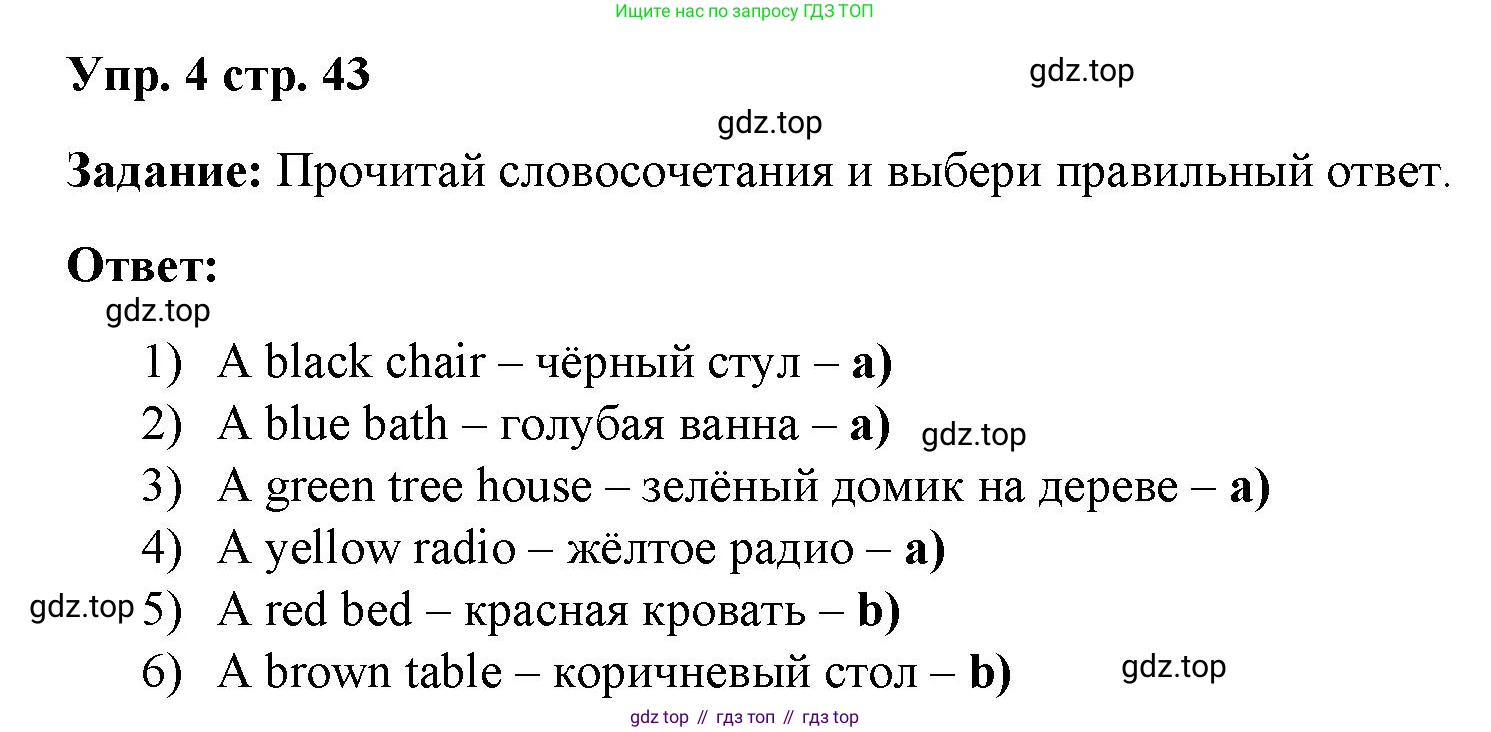 Ищите нас по запросу ГДЗ ТОП

Упр. 4 стр. 43

gdz.top

gdz.top

Задание: Прочитай словосочетания и выбери правильный ответ.

Ответ:

gdz.top

1) A black chair – чёрный стул – a)
2) A blue bath – голубая ванна – a) gdz.top
3) A green tree house – зелёный домик на дереве – a)
4) A yellow radio – жёлтое радио – a)
gdz.top 5) A red bed – красная кровать – b)
6) A brown table – коричневый стол – b) gdz.top

gdz top // гдз топ // гдз top